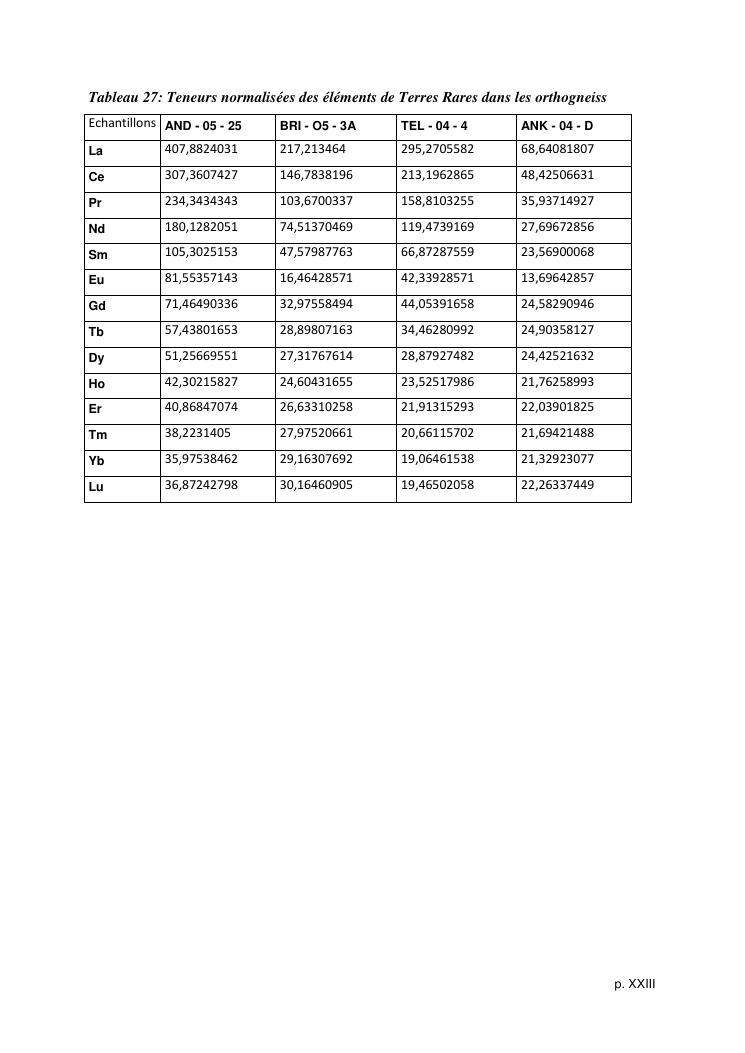 Tableau 27: Teneurs normalisées des éléments de Terres Rares dans les orthogneiss

| Echantillons | AND - 05 - 25 | BRI - O5 - 3A | TEL - 04 - 4 | ANK - 04 - D |
|---|---|---|---|---|
| La | 407,8824031 | 217,213464 | 295,2705582 | 68,64081807 |
| Ce | 307,3607427 | 146,7838196 | 213,1962865 | 48,42506631 |
| Pr | 234,3434343 | 103,6700337 | 158,8103255 | 35,93714927 |
| Nd | 180,1282051 | 74,51370469 | 119,4739169 | 27,69672856 |
| Sm | 105,3025153 | 47,57987763 | 66,87287559 | 23,56900068 |
| Eu | 81,55357143 | 16,46428571 | 42,33928571 | 13,69642857 |
| Gd | 71,46490336 | 32,97558494 | 44,05391658 | 24,58290946 |
| Tb | 57,43801653 | 28,89807163 | 34,46280992 | 24,90358127 |
| Dy | 51,25669551 | 27,31767614 | 28,87927482 | 24,42521632 |
| Ho | 42,30215827 | 24,60431655 | 23,52517986 | 21,76258993 |
| Er | 40,86847074 | 26,63310258 | 21,91315293 | 22,03901825 |
| Tm | 38,2231405 | 27,97520661 | 20,66115702 | 21,69421488 |
| Yb | 35,97538462 | 29,16307692 | 19,06461538 | 21,32923077 |
| Lu | 36,87242798 | 30,16460905 | 19,46502058 | 22,26337449 |

p. XXIII